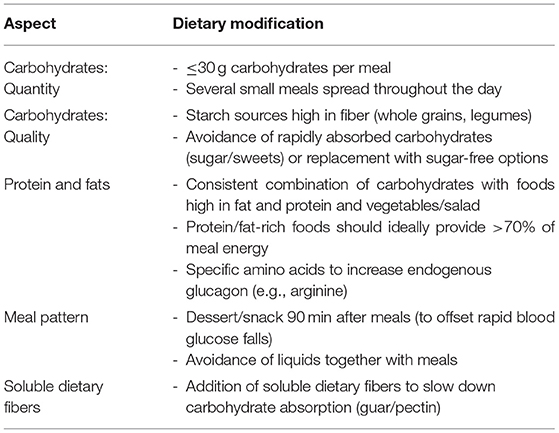 | Aspect | Dietary modification |
|---|---|
| Carbohydrates: Quantity | - $\leq$30 g carbohydrates per meal<br>- Several small meals spread throughout the day |
| Carbohydrates: Quality | - Starch sources high in fiber (whole grains, legumes)<br>- Avoidance of rapidly absorbed carbohydrates (sugar/sweets) or replacement with sugar-free options |
| Protein and fats | - Consistent combination of carbohydrates with foods high in fat and protein and vegetables/salad<br>- Protein/fat-rich foods should ideally provide >70% of meal energy<br>- Specific amino acids to increase endogenous glucagon (e.g., arginine) |
| Meal pattern | - Dessert/snack 90 min after meals (to offset rapid blood glucose falls)<br>- Avoidance of liquids together with meals |
| Soluble dietary fibers | - Addition of soluble dietary fibers to slow down carbohydrate absorption (guar/pectin) |